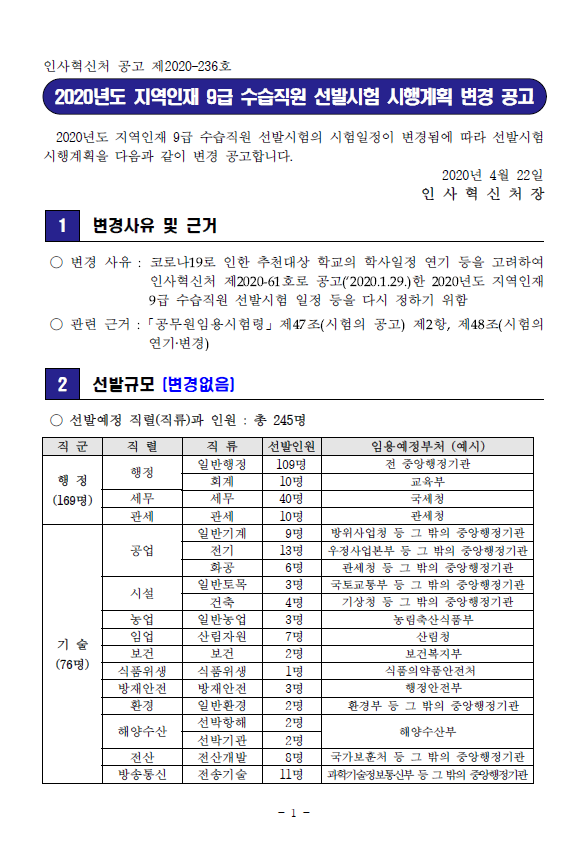 인사혁신처 공고 제2020-236호

2020년도 지역인재 9급 수습직원 선발시험 시행계획 변경 공고

2020년도 지역인재 9급 수습직원 선발시험의 시험일정이 변경됨에 따라 선발시험 시행계획을 다음과 같이 변경 공고합니다.

2020년 4월 22일

인 사 혁 신 처 장

1 변경사유 및 근거

○ 변경 사유 : 코로나19로 인한 추천대상 학교의 학사일정 연기 등을 고려하여 인사혁신처 제2020-61호로 공고('2020.1.29.)한 2020년도 지역인재 9급 수습직원 선발시험 일정 등을 다시 정하기 위함

○ 관련 근거 : 「공무원임용시험령」 제47조(시험의 공고) 제2항, 제48조(시험의 연기·변경)

2 선발규모 [변경없음]

○ 선발예정 직렬(직류)과 인원 : 총 245명

| 직 군 | 직 렬 | 직 류 | 선발인원 | 임용예정부처 (예시) |
|---|---|---|---|---|
| 행 정 (169명) | 행정 | 일반행정 | 109명 | 전 중앙행정기관 |
| | | 회계 | 10명 | 교육부 |
| | 세무 | 세무 | 40명 | 국세청 |
| | 관세 | 관세 | 10명 | 관세청 |
| 기 술 (76명) | 공업 | 일반기계 | 9명 | 방위사업청 등 그 밖의 중앙행정기관 |
| | | 전기 | 13명 | 우정사업본부 등 그 밖의 중앙행정기관 |
| | | 화공 | 6명 | 관세청 등 그 밖의 중앙행정기관 |
| | 시설 | 일반토목 | 3명 | 국토교통부 등 그 밖의 중앙행정기관 |
| | | 건축 | 4명 | 기상청 등 그 밖의 중앙행정기관 |
| | 농업 | 일반농업 | 3명 | 농림축산식품부 |
| | 임업 | 산림자원 | 7명 | 산림청 |
| | 보건 | 보건 | 2명 | 보건복지부 |
| | 식품위생 | 식품위생 | 1명 | 식품의약품안전처 |
| | 방재안전 | 방재안전 | 3명 | 행정안전부 |
| | 환경 | 일반환경 | 2명 | 환경부 등 그 밖의 중앙행정기관 |
| | 해양수산 | 선박항해 | 2명 | 해양수산부 |
| | | 선박기관 | 2명 | |
| | 전산 | 전산개발 | 8명 | 국가보훈처 등 그 밖의 중앙행정기관 |
| | 방송통신 | 전송기술 | 11명 | 과학기술정보통신부 등 그 밖의 중앙행정기관 |

- 1 -